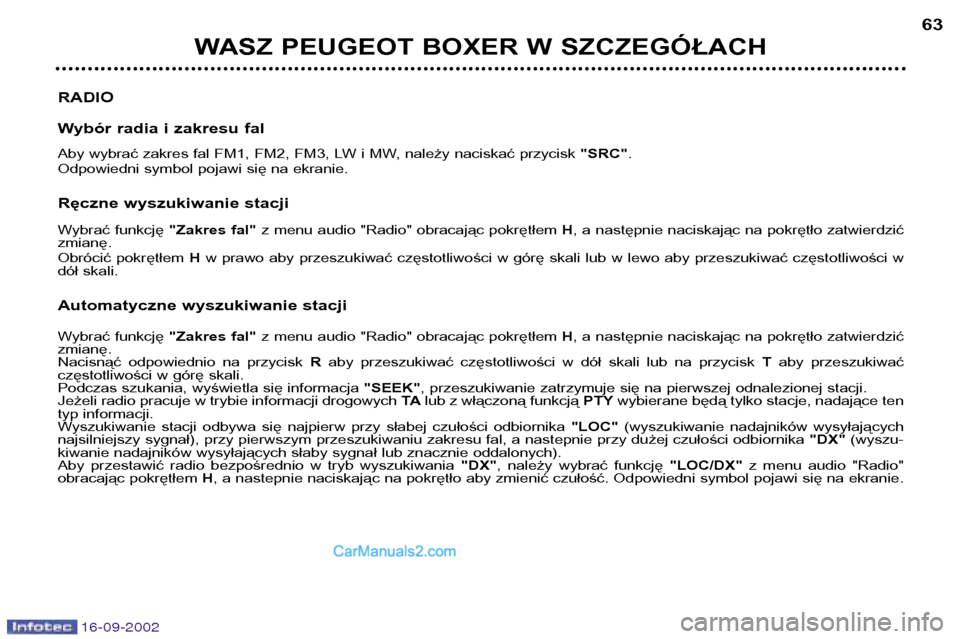 63

WASZ PEUGEOT BOXER W SZCZEGÓŁACH

RADIO

Wybór radia i zakresu fal

Aby wybrać zakres fal FM1, FM2, FM3, LW i MW, należy naciskać przycisk "SRC". Odpowiedni symbol pojawi się na ekranie.

Ręczne wyszukiwanie stacji

Wybrać funkcję "Zakres fal" z menu audio "Radio" obracając pokrętłem H, a następnie naciskając na pokrętło zatwierdzić zmianę.
Obrócić pokrętłem H w prawo aby przeszukiwać częstotliwości w górę skali lub w lewo aby przeszukiwać częstotliwości w dół skali.

Automatyczne wyszukiwanie stacji

Wybrać funkcję "Zakres fal" z menu audio "Radio" obracając pokrętłem H, a następnie naciskając na pokrętło zatwierdzić zmianę.
Nacisnąć odpowiednio na przycisk R aby przeszukiwać częstotliwości w dół skali lub na przycisk T aby przeszukiwać częstotliwości w górę skali.
Podczas szukania, wyświetla się informacja "SEEK", przeszukiwanie zatrzymuje się na pierwszej odnalezionej stacji.
Jeżeli radio pracuje w trybie informacji drogowych TA lub z włączoną funkcją PTY wybierane będą tylko stacje, nadające ten typ informacji.
Wyszukiwanie stacji odbywa się najpierw przy słabej czułości odbiornika "LOC" (wyszukiwanie nadajników wysyłających najsilniejszy sygnał), przy pierwszym przeszukiwaniu zakresu fal, a nastepnie przy dużej czułości odbiornika "DX" (wyszukiwanie nadajników wysyłających słaby sygnał lub znacznie oddalonych).
Aby przestawić radio bezpośrednio w tryb wyszukiwania "DX", należy wybrać funkcję "LOC/DX" z menu audio "Radio" obracając pokrętłem H, a nastepnie naciskając na pokrętło aby zmienić czułość. Odpowiedni symbol pojawi się na ekranie.

CarManuals2.com

Infotec 16-09-2002

carmanualsonline.info